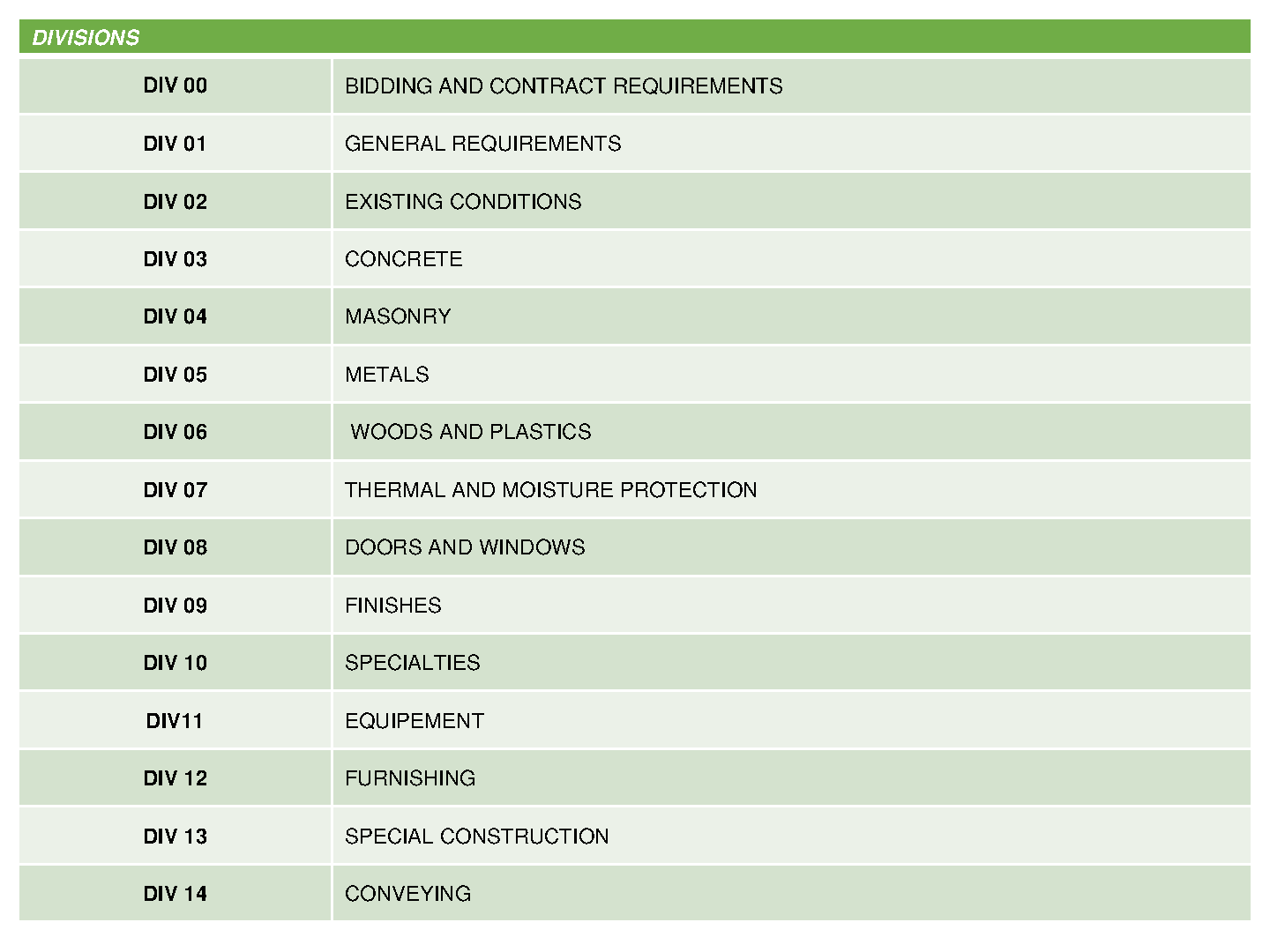 | DIVISIONS | |
|---|---|
| DIV 00 | BIDDING AND CONTRACT REQUIREMENTS |
| DIV 01 | GENERAL REQUIREMENTS |
| DIV 02 | EXISTING CONDITIONS |
| DIV 03 | CONCRETE |
| DIV 04 | MASONRY |
| DIV 05 | METALS |
| DIV 06 | WOODS AND PLASTICS |
| DIV 07 | THERMAL AND MOISTURE PROTECTION |
| DIV 08 | DOORS AND WINDOWS |
| DIV 09 | FINISHES |
| DIV 10 | SPECIALTIES |
| DIV11 | EQUIPEMENT |
| DIV 12 | FURNISHING |
| DIV 13 | SPECIAL CONSTRUCTION |
| DIV 14 | CONVEYING |